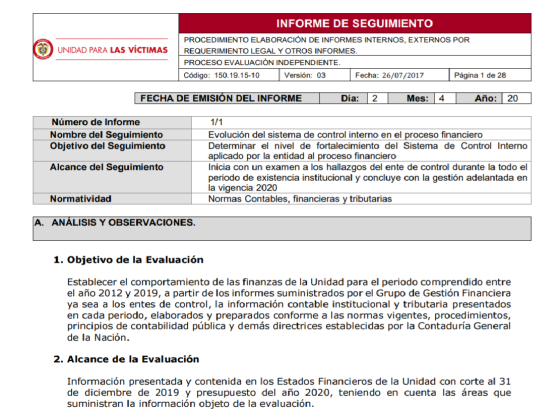 UNIDAD PARA LAS VÍCTIMAS

INFORME DE SEGUIMIENTO

PROCEDIMIENTO ELABORACIÓN DE INFORMES INTERNOS, EXTERNOS POR REQUERIMIENTO LEGAL Y OTROS INFORMES.

PROCESO EVALUACIÓN INDEPENDIENTE.

| Código: 150.19.15-10 | Versión: 03 | Fecha: 26/07/2017 | Página 1 de 28 |
|---|---|---|---|

| FECHA DE EMISIÓN DEL INFORME | Día: | 2 | Mes: | 4 | Año: | 20 |
|---|---|---|---|---|---|---|

| Número de Informe | 1/1 |
|---|---|
| Nombre del Seguimiento | Evolución del sistema de control interno en el proceso financiero |
| Objetivo del Seguimiento | Determinar el nivel de fortalecimiento del Sistema de Control Interno aplicado por la entidad al proceso financiero |
| Alcance del Seguimiento | Inicia con un examen a los hallazgos del ente de control durante la todo el periodo de existencia institucional y concluye con la gestión adelantada en la vigencia 2020 |
| Normatividad | Normas Contables, financieras y tributarias |

A. ANÁLISIS Y OBSERVACIONES.

1. Objetivo de la Evaluación

Establecer el comportamiento de las finanzas de la Unidad para el periodo comprendido entre el año 2012 y 2019, a partir de los informes suministrados por el Grupo de Gestión Financiera ya sea a los entes de control, la información contable institucional y tributaria presentados en cada periodo, elaborados y preparados conforme a las normas vigentes, procedimientos, principios de contabilidad pública y demás directrices establecidas por la Contaduría General de la Nación.

2. Alcance de la Evaluación

Información presentada y contenida en los Estados Financieros de la Unidad con corte al 31 de diciembre de 2019 y presupuesto del año 2020, teniendo en cuenta las áreas que suministran la información objeto de la evaluación.